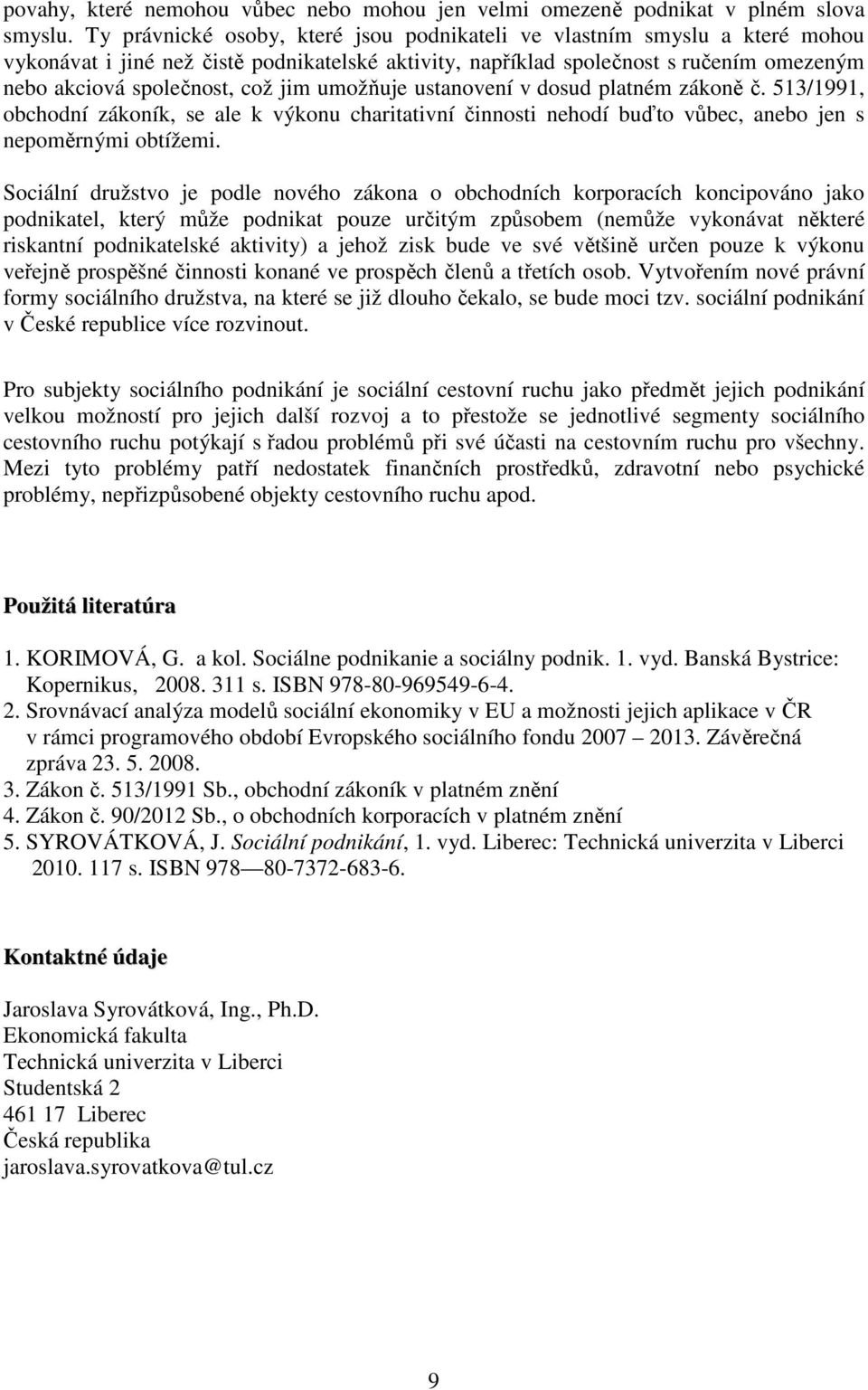 povahy, které nemohou vůbec nebo mohou jen velmi omezeně podnikat v plném slova smyslu. Ty právnické osoby, které jsou podnikateli ve vlastním smyslu a které mohou vykonávat i jiné než čistě podnikatelské aktivity, například společnost s ručením omezeným nebo akciová společnost, což jim umožňuje ustanovení v dosud platném zákoně č. 513/1991, obchodní zákoník, se ale k výkonu charitativní činnosti nehodí buďto vůbec, anebo jen s nepoměrnými obtížemi.

Sociální družstvo je podle nového zákona o obchodních korporacích koncipováno jako podnikatel, který může podnikat pouze určitým způsobem (nemůže vykonávat některé riskantní podnikatelské aktivity) a jehož zisk bude ve své většině určen pouze k výkonu veřejně prospěšné činnosti konané ve prospěch členů a třetích osob. Vytvořením nové právní formy sociálního družstva, na které se již dlouho čekalo, se bude moci tzv. sociální podnikání v České republice více rozvinout.

Pro subjekty sociálního podnikání je sociální cestovní ruchu jako předmět jejich podnikání velkou možností pro jejich další rozvoj a to přestože se jednotlivé segmenty sociálního cestovního ruchu potýkají s řadou problémů při své účasti na cestovním ruchu pro všechny. Mezi tyto problémy patří nedostatek finančních prostředků, zdravotní nebo psychické problémy, nepřizpůsobené objekty cestovního ruchu apod.

Použitá literatúra

1. KORIMOVÁ, G. a kol. Sociálne podnikanie a sociálny podnik. 1. vyd. Banská Bystrice: Kopernikus, 2008. 311 s. ISBN 978-80-969549-6-4.
2. Srovnávací analýza modelů sociální ekonomiky v EU a možnosti jejich aplikace v ČR v rámci programového období Evropského sociálního fondu 2007 – 2013. Závěrečná zpráva 23. 5. 2008.
3. Zákon č. 513/1991 Sb., obchodní zákoník v platném znění
4. Zákon č. 90/2012 Sb., o obchodních korporacích v platném znění
5. SYROVÁTKOVÁ, J. Sociální podnikání, 1. vyd. Liberec: Technická univerzita v Liberci 2010. 117 s. ISBN 978 —80-7372-683-6.

Kontaktné údaje

Jaroslava Syrovátková, Ing., Ph.D.
Ekonomická fakulta
Technická univerzita v Liberci
Studentská 2
461 17 Liberec
Česká republika
jaroslava.syrovatkova@tul.cz

9